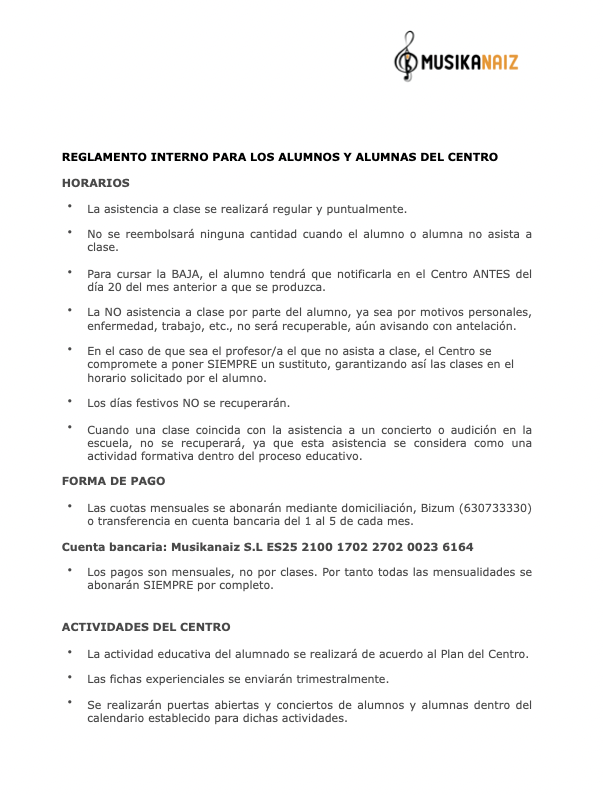 MUSIKANAIZ

REGLAMENTO INTERNO PARA LOS ALUMNOS Y ALUMNAS DEL CENTRO

HORARIOS

• La asistencia a clase se realizará regular y puntualmente.

• No se reembolsará ninguna cantidad cuando el alumno o alumna no asista a clase.

• Para cursar la BAJA, el alumno tendrá que notificarla en el Centro ANTES del día 20 del mes anterior a que se produzca.

• La NO asistencia a clase por parte del alumno, ya sea por motivos personales, enfermedad, trabajo, etc., no será recuperable, aún avisando con antelación.

• En el caso de que sea el profesor/a el que no asista a clase, el Centro se compromete a poner SIEMPRE un sustituto, garantizando así las clases en el horario solicitado por el alumno.

• Los días festivos NO se recuperarán.

• Cuando una clase coincida con la asistencia a un concierto o audición en la escuela, no se recuperará, ya que esta asistencia se considera como una actividad formativa dentro del proceso educativo.

FORMA DE PAGO

• Las cuotas mensuales se abonarán mediante domiciliación, Bizum (630733330) o transferencia en cuenta bancaria del 1 al 5 de cada mes.

Cuenta bancaria: Musikanaiz S.L ES25 2100 1702 2702 0023 6164

• Los pagos son mensuales, no por clases. Por tanto todas las mensualidades se abonarán SIEMPRE por completo.

ACTIVIDADES DEL CENTRO

• La actividad educativa del alumnado se realizará de acuerdo al Plan del Centro.

• Las fichas experienciales se enviarán trimestralmente.

• Se realizarán puertas abiertas y conciertos de alumnos y alumnas dentro del calendario establecido para dichas actividades.